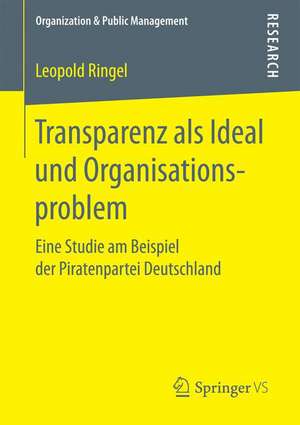 Organization & Public Management

RESEARCH

Leopold Ringel

Transparenz als Ideal und Organisationsproblem

Eine Studie am Beispiel der Piratenpartei Deutschland

Springer VS